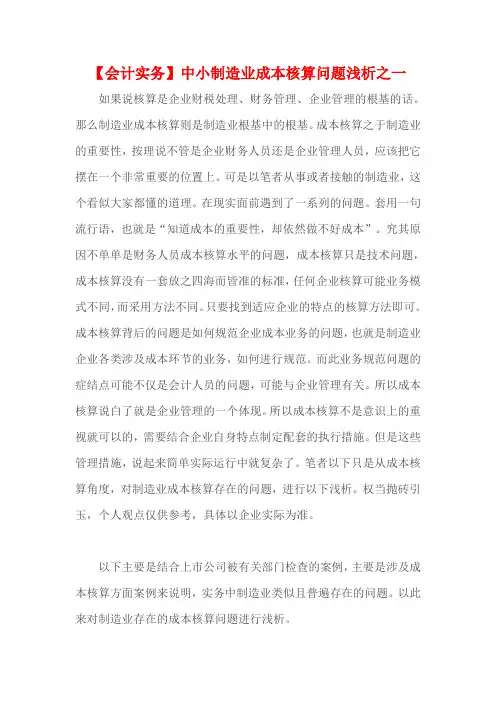 【会计实务】中小制造业成本核算问题浅析之一

如果说核算是企业财税处理、财务管理、企业管理的根基的话。那么制造业成本核算则是制造业根基中的根基。成本核算之于制造业的重要性，按理说不管是企业财务人员还是企业管理人员，应该把它摆在一个非常重要的位置上。可是以笔者从事或者接触的制造业，这个看似大家都懂的道理。在现实面前遇到了一系列的问题。套用一句流行语，也就是“知道成本的重要性，却依然做不好成本”。究其原因不单单是财务人员成本核算水平的问题，成本核算只是技术问题，成本核算没有一套放之四海而皆准的标准，任何企业核算可能业务模式不同，而采用方法不同。只要找到适应企业的特点的核算方法即可。成本核算背后的问题是如何规范企业成本业务的问题，也就是制造业企业各类涉及成本环节的业务，如何进行规范。而此业务规范问题的症结点可能不仅是会计人员的问题，可能与企业管理有关。所以成本核算说白了就是企业管理的一个体现。所以成本核算不是意识上的重视就可以的，需要结合企业自身特点制定配套的执行措施。但是这些管理措施，说起来简单实际运行中就复杂了。笔者以下只是从成本核算角度，对制造业成本核算存在的问题，进行以下浅析。权当抛砖引玉，个人观点仅供参考，具体以企业实际为准。

以下主要是结合上市公司被有关部门检查的案例，主要是涉及成本核算方面案例来说明，实务中制造业类似且普遍存在的问题。以此来对制造业存在的成本核算问题进行浅析。